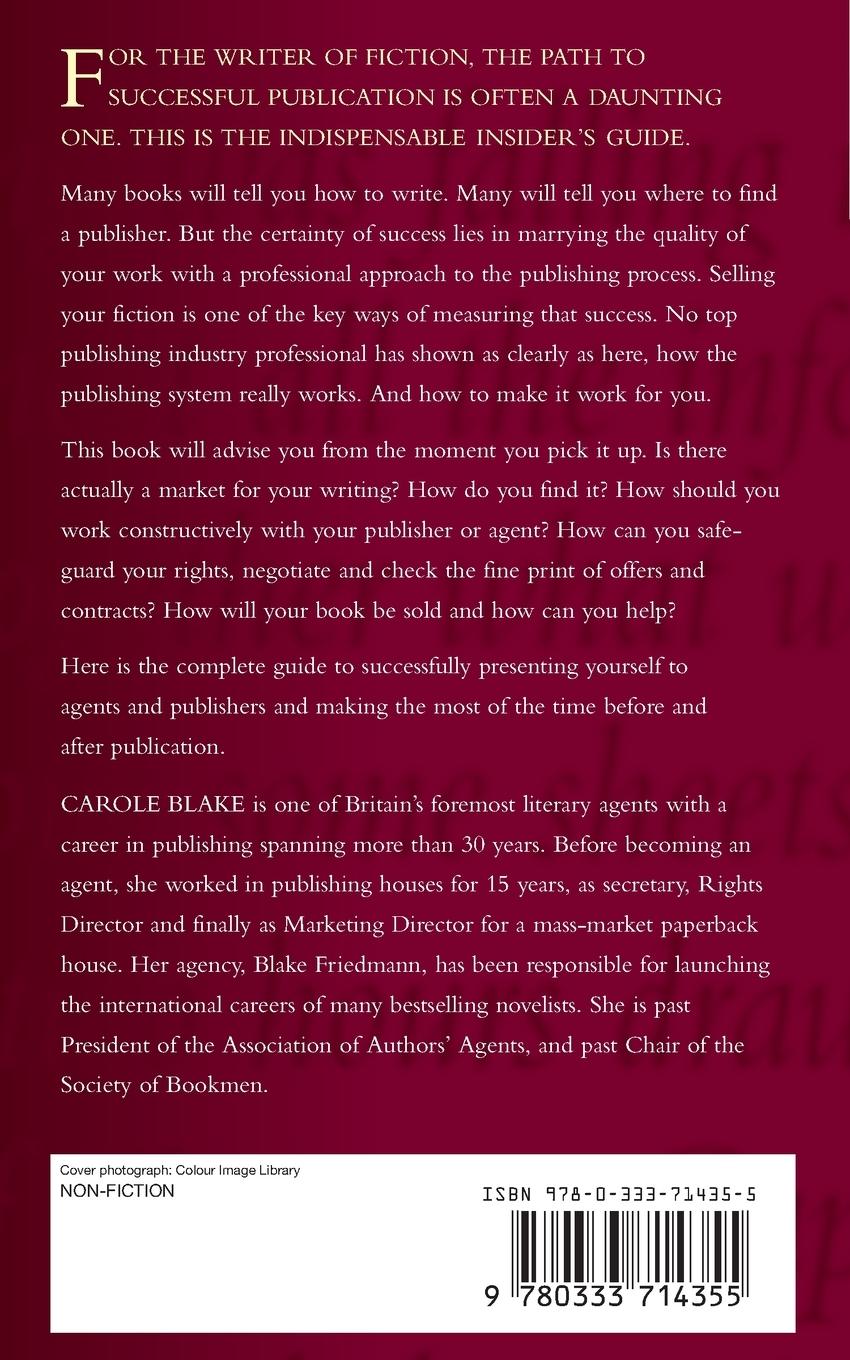 FOR THE WRITER OF FICTION, THE PATH TO SUCCESSFUL PUBLICATION IS OFTEN A DAUNTING ONE. THIS IS THE INDISPENSABLE INSIDER'S GUIDE.

Many books will tell you how to write. Many will tell you where to find a publisher. But the certainty of success lies in marrying the quality of your work with a professional approach to the publishing process. Selling your fiction is one of the key ways of measuring that success. No top publishing industry professional has shown as clearly as here, how the publishing system really works. And how to make it work for you.

This book will advise you from the moment you pick it up. Is there actually a market for your writing? How do you find it? How should you work constructively with your publisher or agent? How can you safeguard your rights, negotiate and check the fine print of offers and contracts? How will your book be sold and how can you help?

Here is the complete guide to successfully presenting yourself to agents and publishers and making the most of the time before and after publication.

CAROLE BLAKE is one of Britain's foremost literary agents with a career in publishing spanning more than 30 years. Before becoming an agent, she worked in publishing houses for 15 years, as secretary, Rights Director and finally as Marketing Director for a mass-market paperback house. Her agency, Blake Friedmann, has been responsible for launching the international careers of many bestselling novelists. She is past President of the Association of Authors' Agents, and past Chair of the Society of Bookmen.

Cover photograph: Colour Image Library
NON-FICTION

ISBN 978-0-333-71435-5

9 780333 714355